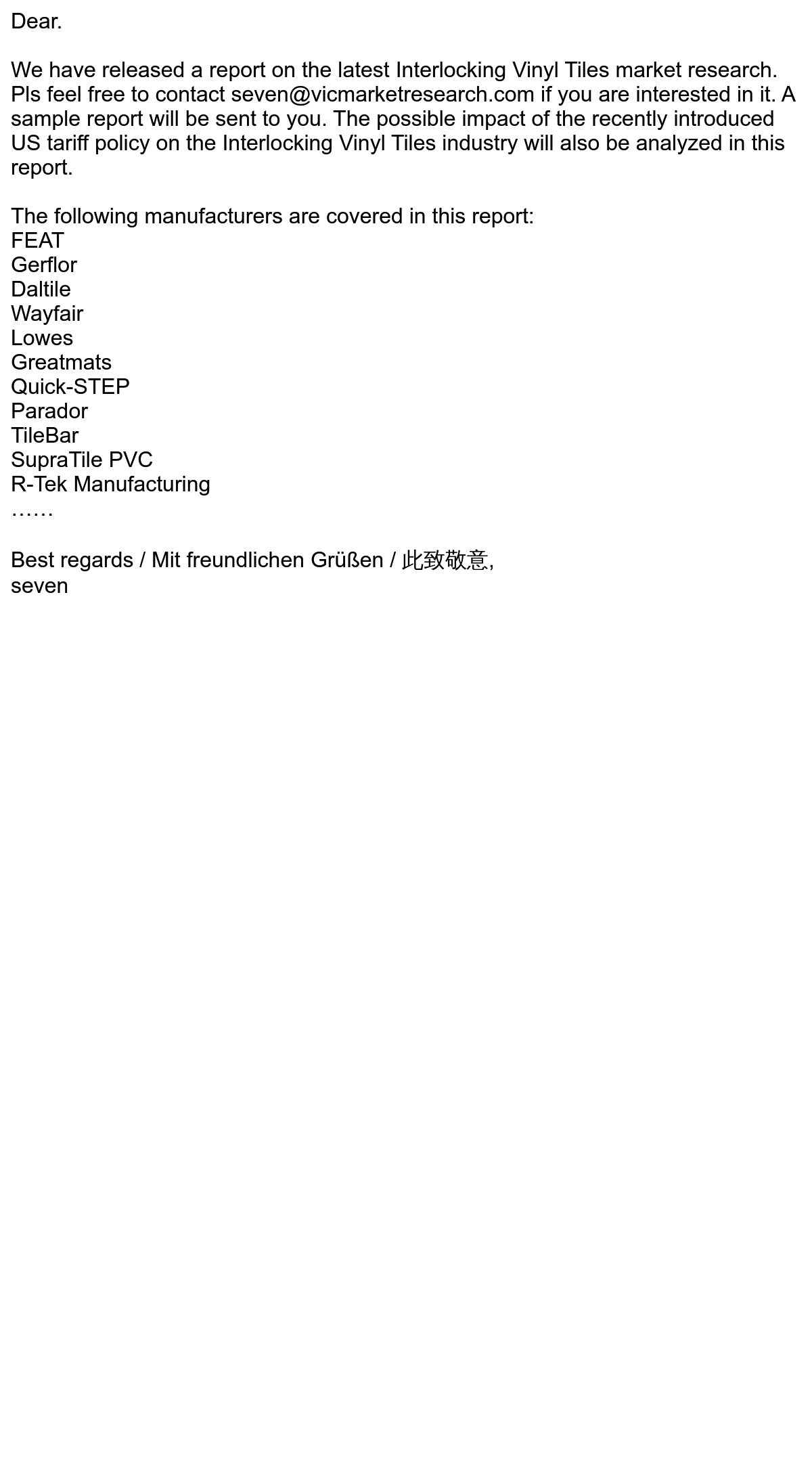 Dear.

We have released a report on the latest Interlocking Vinyl Tiles market research. Pls feel free to contact seven@vicmarketresearch.com if you are interested in it. A sample report will be sent to you. The possible impact of the recently introduced US tariff policy on the Interlocking Vinyl Tiles industry will also be analyzed in this report.

The following manufacturers are covered in this report:
FEAT
Gerflor
Daltile
Wayfair
Lowes
Greatmats
Quick-STEP
Parador
TileBar
SupraTile PVC
R-Tek Manufacturing
……

Best regards / Mit freundlichen Grüßen / 此致敬意,
seven